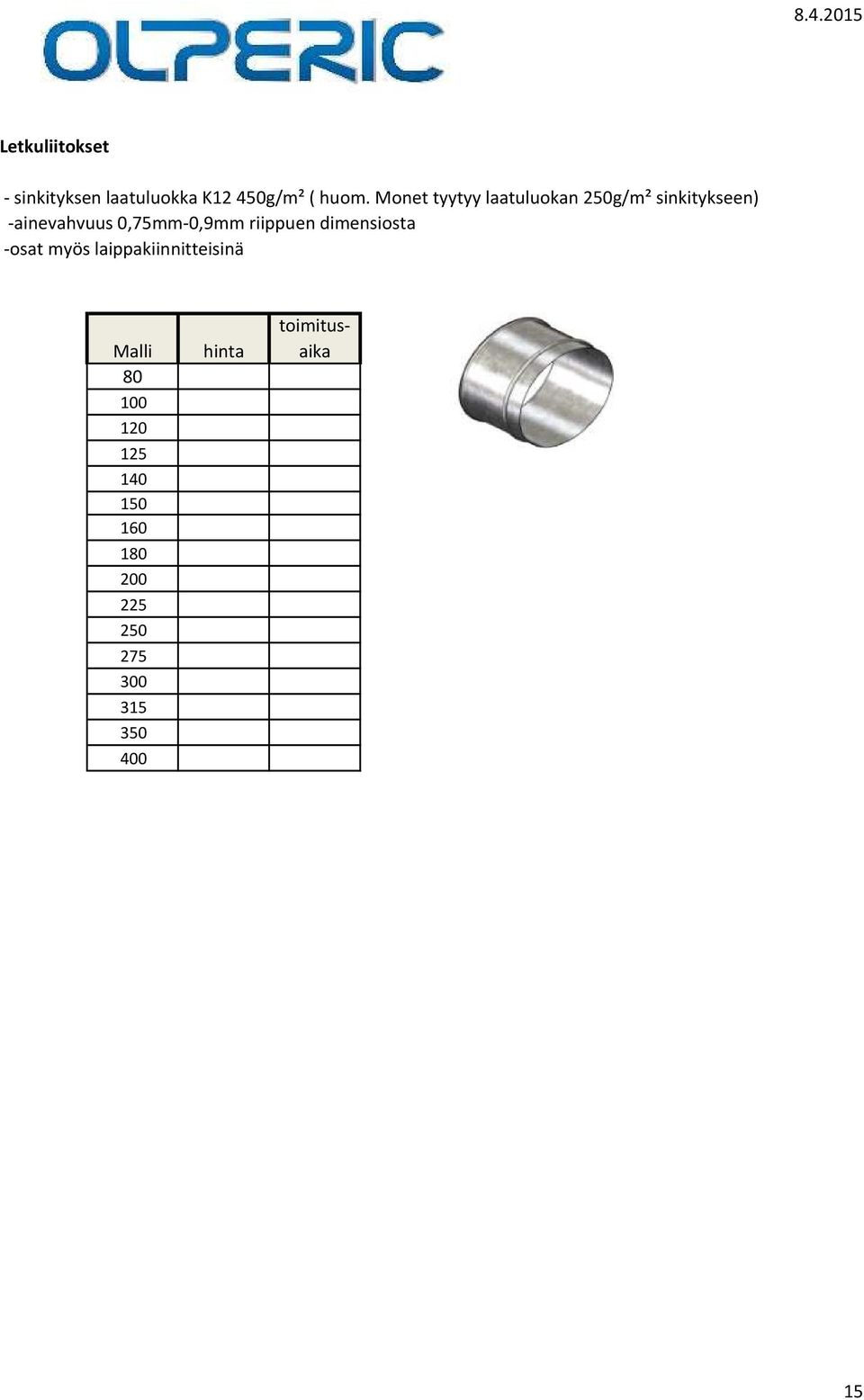 8.4.2015

OLPERIC

Letkuliitokset

- sinkityksen laatuluokka K12 450g/m² ( huom. Monet tyytyy laatuluokan 250g/m² sinkitykseen)
-ainevahvuus 0,75mm-0,9mm riippuen dimensiosta
-osat myös laippakiinnitteisinä

| Malli | hinta | toimitus-aika |
|---|---|---|
| 80 | | |
| 100 | | |
| 120 | | |
| 125 | | |
| 140 | | |
| 150 | | |
| 160 | | |
| 180 | | |
| 200 | | |
| 225 | | |
| 250 | | |
| 275 | | |
| 300 | | |
| 315 | | |
| 350 | | |
| 400 | | |

15